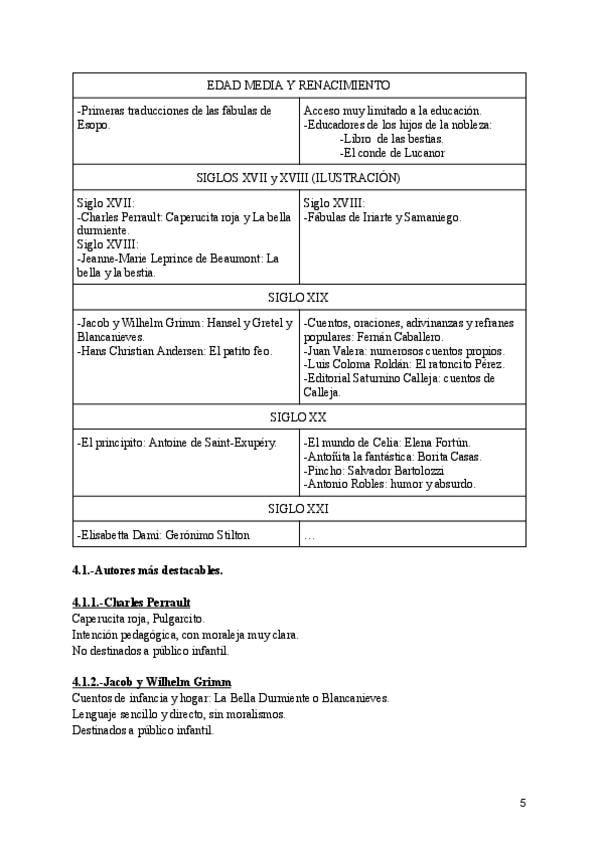 | EDAD MEDIA Y RENACIMIENTO | |
|---|---|
| -Primeras traducciones de las fábulas de Esopo. | Acceso muy limitado a la educación. -Educadores de los hijos de la nobleza: -Libro de las bestias. -El conde de Lucanor |
| SIGLOS XVII y XVIII (ILUSTRACIÓN) | |
| Siglo XVII: -Charles Perrault: Caperucita roja y La bella durmiente. Siglo XVIII: -Jeanne-Marie Leprince de Beaumont: La bella y la bestia. | Siglo XVIII: -Fábulas de Iriarte y Samaniego. |
| SIGLO XIX | |
| -Jacob y Wilhelm Grimm: Hansel y Gretel y Blancanieves. -Hans Christian Andersen: El patito feo. | -Cuentos, oraciones, adivinanzas y refranes populares: Fernán Caballero. -Juan Valera: numerosos cuentos propios. -Luis Coloma Roldán: El ratoncito Pérez. -Editorial Saturnino Calleja: cuentos de Calleja. |
| SIGLO XX | |
| -El principito: Antoine de Saint-Exupéry. | -El mundo de Celia: Elena Fortún. -Antoñita la fantástica: Borita Casas. -Pincho: Salvador Bartolozzi -Antonio Robles: humor y absurdo. |
| SIGLO XXI | |
| -Elisabetta Dami: Gerónimo Stilton | … |

4.1.-Autores más destacables.

4.1.1.-Charles Perrault
Caperucita roja, Pulgarcito.
Intención pedagógica, con moraleja muy clara.
No destinados a público infantil.

4.1.2.-Jacob y Wilhelm Grimm
Cuentos de infancia y hogar: La Bella Durmiente o Blancanieves.
Lenguaje sencillo y directo, sin moralismos.
Destinados a público infantil.

5